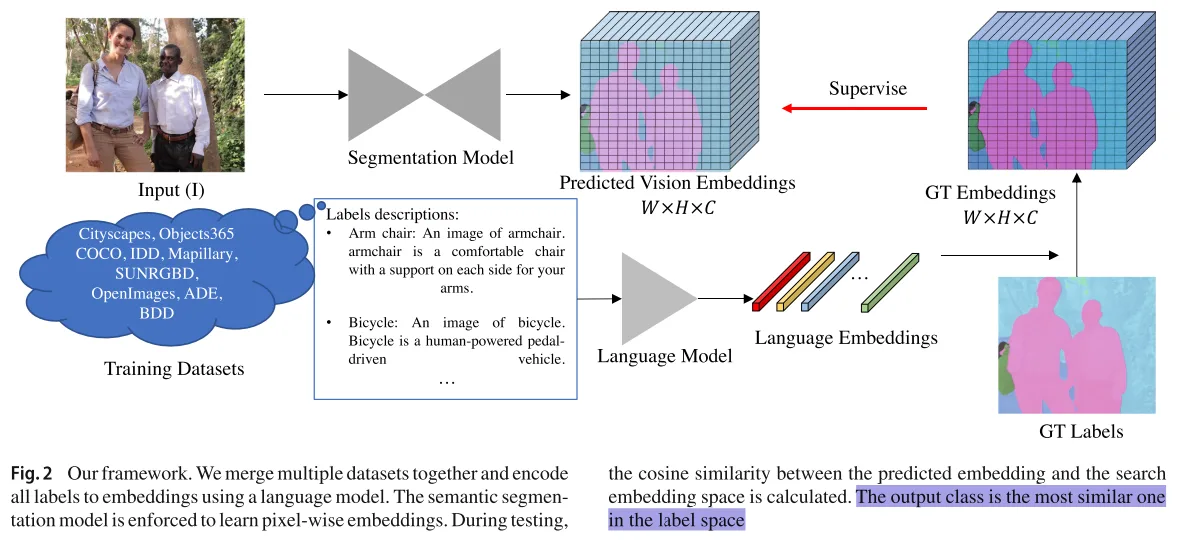 Input (I)

Segmentation Model

Predicted Vision Embeddings
$W \times H \times C$

Supervise

GT Embeddings
$W \times H \times C$

Cityscapes, Objects365 COCO, IDD, Mapillary, SUNRGBD, OpenImages, ADE, BDD

Training Datasets

Labels descriptions:
• Arm chair: An image of armchair. armchair is a comfortable chair with a support on each side for your arms.

• Bicycle: An image of bicycle. Bicycle is a human-powered pedal-driven vehicle.
...

Language Model

...

Language Embeddings

GT Labels

Fig. 2 Our framework. We merge multiple datasets together and encode all labels to embeddings using a language model. The semantic segmentation model is enforced to learn pixel-wise embeddings. During testing, the cosine similarity between the predicted embedding and the search embedding space is calculated. The output class is the most similar one in the label space